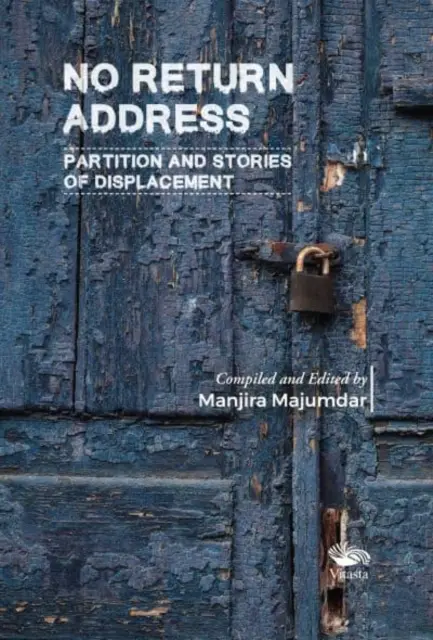 NO RETURN ADDRESS

PARTITION AND STORIES OF DISPLACEMENT

Compiled and Edited by
Manjira Majumdar

Vitasta